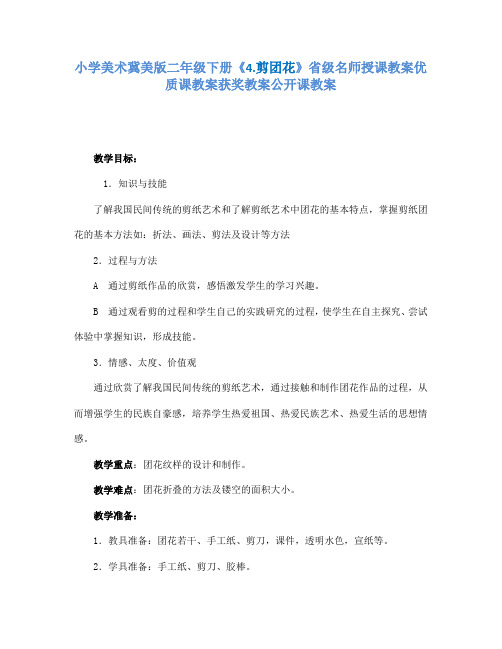 小学美术冀美版二年级下册《4.剪团花》省级名师授课教案优质课教案获奖教案公开课教案

教学目标：

1．知识与技能

了解我国民间传统的剪纸艺术和了解剪纸艺术中团花的基本特点，掌握剪纸团花的基本方法如：折法、画法、剪法及设计等方法

2．过程与方法

A　通过剪纸作品的欣赏，感悟激发学生的学习兴趣。

B　通过观看剪的过程和学生自己的实践研究的过程，使学生在自主探究、尝试体验中掌握知识，形成技能。

3．情感、太度、价值观

通过欣赏了解我国民间传统的剪纸艺术，通过接触和制作团花作品的过程，从而增强学生的民族自豪感，培养学生热爱祖国、热爱民族艺术、热爱生活的思想情感。

教学重点：团花纹样的设计和制作。

教学难点：团花折叠的方法及镂空的面积大小。

教学准备：

1．教具准备：团花若干、手工纸、剪刀，课件，透明水色，宣纸等。

2．学具准备：手工纸、剪刀、胶棒。